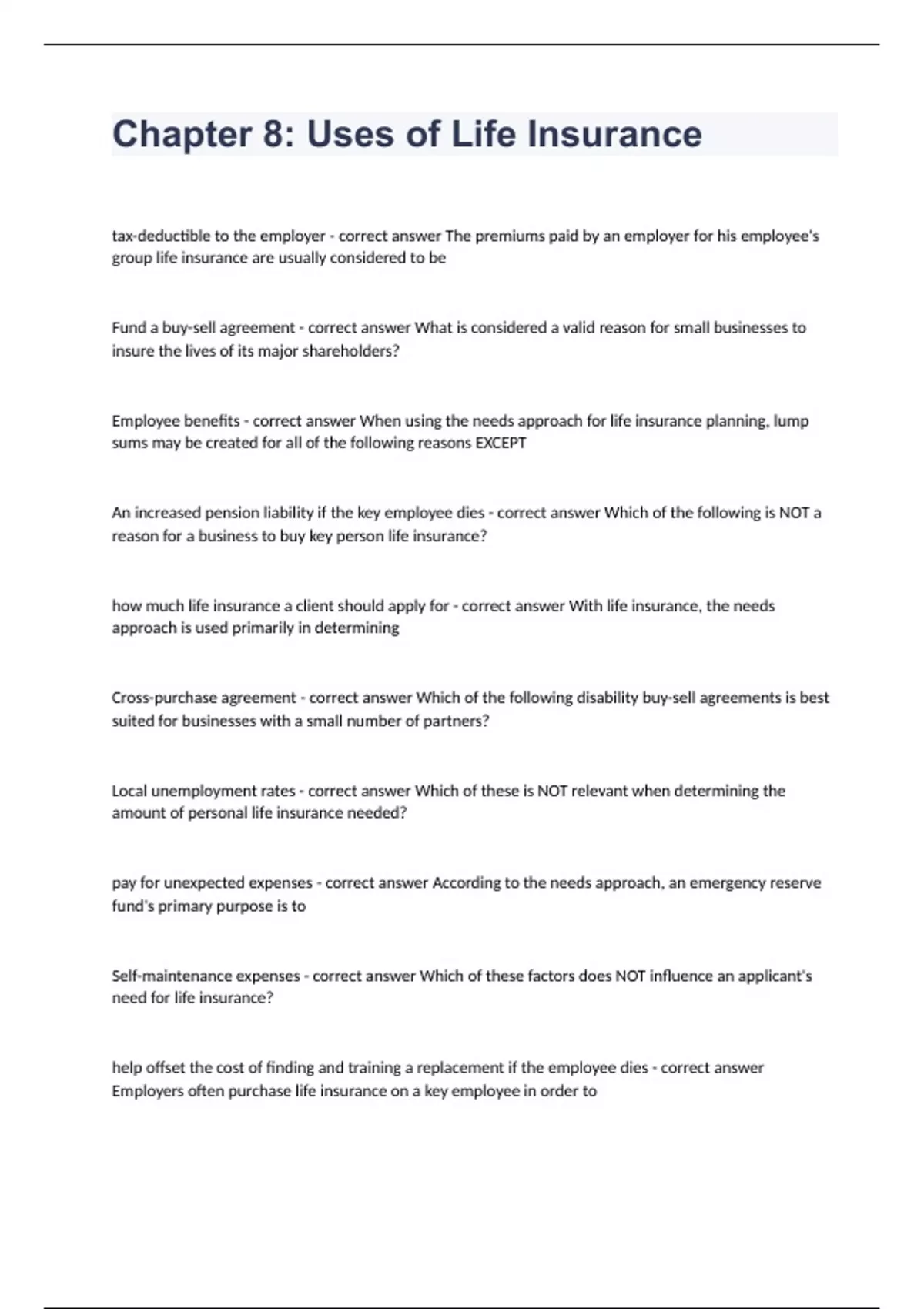 Chapter 8: Uses of Life Insurance

tax-deductible to the employer - correct answer The premiums paid by an employer for his employee's group life insurance are usually considered to be

Fund a buy-sell agreement - correct answer What is considered a valid reason for small businesses to insure the lives of its major shareholders?

Employee benefits - correct answer When using the needs approach for life insurance planning, lump sums may be created for all of the following reasons EXCEPT

An increased pension liability if the key employee dies - correct answer Which of the following is NOT a reason for a business to buy key person life insurance?

how much life insurance a client should apply for - correct answer With life insurance, the needs approach is used primarily in determining

Cross-purchase agreement - correct answer Which of the following disability buy-sell agreements is best suited for businesses with a small number of partners?

Local unemployment rates - correct answer Which of these is NOT relevant when determining the amount of personal life insurance needed?

pay for unexpected expenses - correct answer According to the needs approach, an emergency reserve fund's primary purpose is to

Self-maintenance expenses - correct answer Which of these factors does NOT influence an applicant's need for life insurance?

help offset the cost of finding and training a replacement if the employee dies - correct answer Employers often purchase life insurance on a key employee in order to